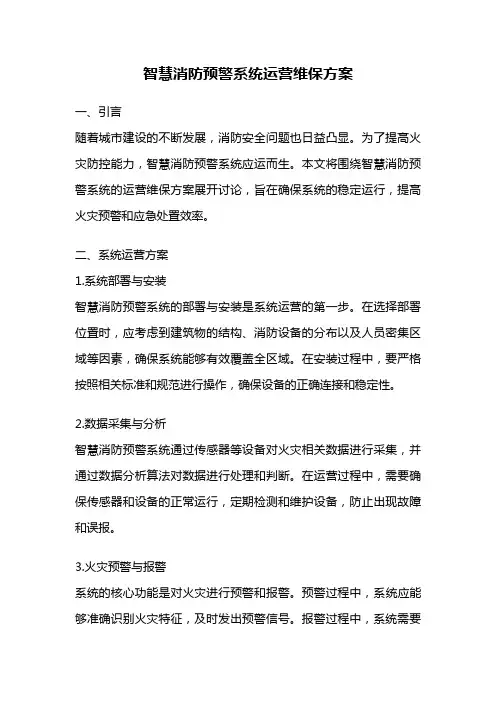 智慧消防预警系统运营维保方案

一、引言

随着城市建设的不断发展，消防安全问题也日益凸显。为了提高火灾防控能力，智慧消防预警系统应运而生。本文将围绕智慧消防预警系统的运营维保方案展开讨论，旨在确保系统的稳定运行，提高火灾预警和应急处置效率。

二、系统运营方案

1.系统部署与安装

智慧消防预警系统的部署与安装是系统运营的第一步。在选择部署位置时，应考虑到建筑物的结构、消防设备的分布以及人员密集区域等因素，确保系统能够有效覆盖全区域。在安装过程中，要严格按照相关标准和规范进行操作，确保设备的正确连接和稳定性。

2.数据采集与分析

智慧消防预警系统通过传感器等设备对火灾相关数据进行采集，并通过数据分析算法对数据进行处理和判断。在运营过程中，需要确保传感器和设备的正常运行，定期检测和维护设备，防止出现故障和误报。

3.火灾预警与报警

系统的核心功能是对火灾进行预警和报警。预警过程中，系统应能够准确识别火灾特征，及时发出预警信号。报警过程中，系统需要